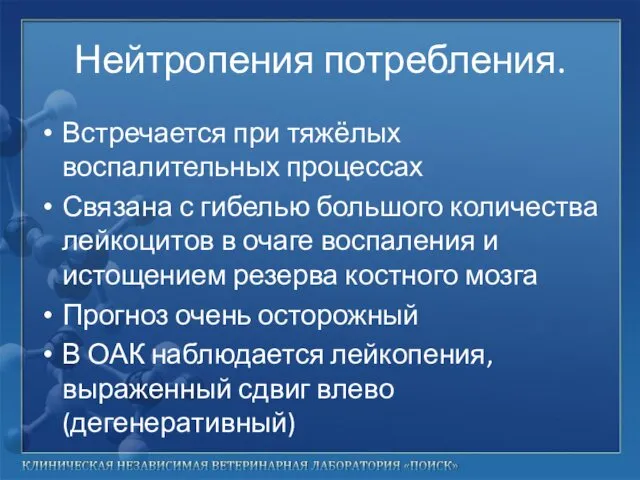 Нейтропения потребления.

• Встречается при тяжёлых воспалительных процессах
• Связана с гибелью большого количества лейкоцитов в очаге воспаления и истощением резерва костного мозга
• Прогноз очень осторожный
• В ОАК наблюдается лейкопения, выраженный сдвиг влево (дегенеративный)

КЛИНИЧЕСКАЯ НЕЗАВИСИМАЯ ВЕТЕРИНАРНАЯ ЛАБОРАТОРИЯ «ПОИСК»